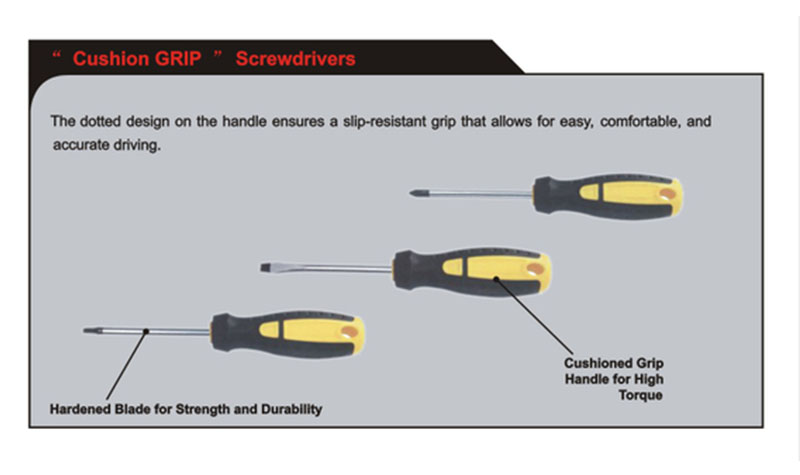 “ Cushion GRIP ” Screwdrivers

The dotted design on the handle ensures a slip-resistant grip that allows for easy, comfortable, and accurate driving.

Cushioned Grip Handle for High Torque

Hardened Blade for Strength and Durability